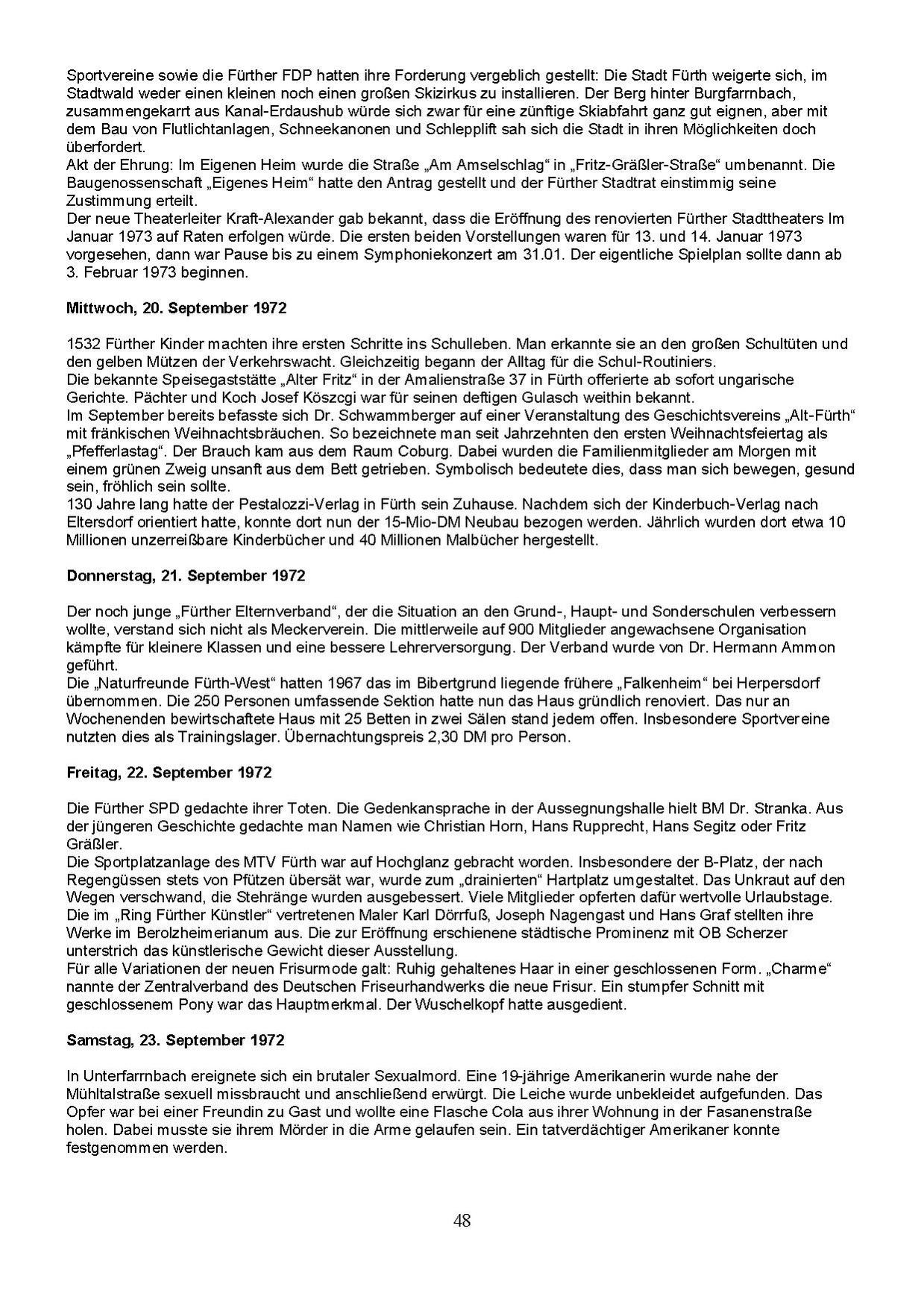 Sportvereine sowie die Fürther FDP hatten ihre Forderung vergeblich gestellt: Die Stadt Fürth weigerte sich, im Stadtwald weder einen kleinen noch einen großen Skizirkus zu installieren. Der Berg hinter Burgfarrnbach, zusammengekarrt aus Kanal-Erdaushub würde sich zwar für eine zünftige Skiabfahrt ganz gut eignen, aber mit dem Bau von Flutlichtanlagen, Schneekanonen und Schlepplift sah sich die Stadt in ihren Möglichkeiten doch überfordert.
Akt der Ehrung: Im Eigenen Heim wurde die Straße „Am Amselschlag“ in „Fritz-Gräßler-Straße“ umbenannt. Die Baugenossenschaft „Eigenes Heim“ hatte den Antrag gestellt und der Fürther Stadtrat einstimmig seine Zustimmung erteilt.
Der neue Theaterleiter Kraft-Alexander gab bekannt, dass die Eröffnung des renovierten Fürther Stadttheaters Im Januar 1973 auf Raten erfolgen würde. Die ersten beiden Vorstellungen waren für 13. und 14. Januar 1973 vorgesehen, dann war Pause bis zu einem Symphoniekonzert am 31.01. Der eigentliche Spielplan sollte dann ab 3. Februar 1973 beginnen.

Mittwoch, 20. September 1972

1532 Fürther Kinder machten ihre ersten Schritte ins Schulleben. Man erkannte sie an den großen Schultüten und den gelben Mützen der Verkehrswacht. Gleichzeitig begann der Alltag für die Schul-Routiniers.
Die bekannte Speisegaststätte „Alter Fritz“ in der Amalienstraße 37 in Fürth offerierte ab sofort ungarische Gerichte. Pächter und Koch Josef Köszcgi war für seinen deftigen Gulasch weithin bekannt.
Im September bereits befasste sich Dr. Schwammberger auf einer Veranstaltung des Geschichtsvereins „Alt-Fürth“ mit fränkischen Weihnachtsbräuchen. So bezeichnete man seit Jahrzehnten den ersten Weihnachtsfeiertag als „Pfefferlastag“. Der Brauch kam aus dem Raum Coburg. Dabei wurden die Familienmitglieder am Morgen mit einem grünen Zweig unsanft aus dem Bett getrieben. Symbolisch bedeutete dies, dass man sich bewegen, gesund sein, fröhlich sein sollte.
130 Jahre lang hatte der Pestalozzi-Verlag in Fürth sein Zuhause. Nachdem sich der Kinderbuch-Verlag nach Eltersdorf orientiert hatte, konnte dort nun der 15-Mio-DM Neubau bezogen werden. Jährlich wurden dort etwa 10 Millionen unzerreißbare Kinderbücher und 40 Millionen Malbücher hergestellt.

Donnerstag, 21. September 1972

Der noch junge „Fürther Elternverband“, der die Situation an den Grund-, Haupt- und Sonderschulen verbessern wollte, verstand sich nicht als Meckerverein. Die mittlerweile auf 900 Mitglieder angewachsene Organisation kämpfte für kleinere Klassen und eine bessere Lehrerversorgung. Der Verband wurde von Dr. Hermann Ammon geführt.
Die „Naturfreunde Fürth-West“ hatten 1967 das im Bibertgrund liegende frühere „Falkenheim“ bei Herpersdorf übernommen. Die 250 Personen umfassende Sektion hatte nun das Haus gründlich renoviert. Das nur an Wochenenden bewirtschaftete Haus mit 25 Betten in zwei Sälen stand jedem offen. Insbesondere Sportvereine nutzten dies als Trainingslager. Übernachtungspreis 2,30 DM pro Person.

Freitag, 22. September 1972

Die Fürther SPD gedachte ihrer Toten. Die Gedenkansprache in der Aussegnungshalle hielt BM Dr. Stranka. Aus der jüngeren Geschichte gedachte man Namen wie Christian Horn, Hans Rupprecht, Hans Segitz oder Fritz Gräßler.
Die Sportplatzanlage des MTV Fürth war auf Hochglanz gebracht worden. Insbesondere der B-Platz, der nach Regengüssen stets von Pfützen übersät war, wurde zum „drainierten“ Hartplatz umgestaltet. Das Unkraut auf den Wegen verschwand, die Stehränge wurden ausgebessert. Viele Mitglieder opferten dafür wertvolle Urlaubstage.
Die im „Ring Fürther Künstler“ vertretenen Maler Karl Dörrfuß, Joseph Nagengast und Hans Graf stellten ihre Werke im Berolzheimerianum aus. Die zur Eröffnung erschienene städtische Prominenz mit OB Scherzer unterstrich das künstlerische Gewicht dieser Ausstellung.
Für alle Variationen der neuen Frisurmode galt: Ruhig gehaltenes Haar in einer geschlossenen Form. „Charme“ nannte der Zentralverband des Deutschen Friseurhandwerks die neue Frisur. Ein stumpfer Schnitt mit geschlossenem Pony war das Hauptmerkmal. Der Wuschelkopf hatte ausgedient.

Samstag, 23. September 1972

In Unterfarrnbach ereignete sich ein brutaler Sexualmord. Eine 19-jährige Amerikanerin wurde nahe der Mühltalstraße sexuell missbraucht und anschließend erwürgt. Die Leiche wurde unbekleidet aufgefunden. Das Opfer war bei einer Freundin zu Gast und wollte eine Flasche Cola aus ihrer Wohnung in der Fasanenstraße holen. Dabei musste sie ihrem Mörder in die Arme gelaufen sein. Ein tatverdächtiger Amerikaner konnte festgenommen werden.

48